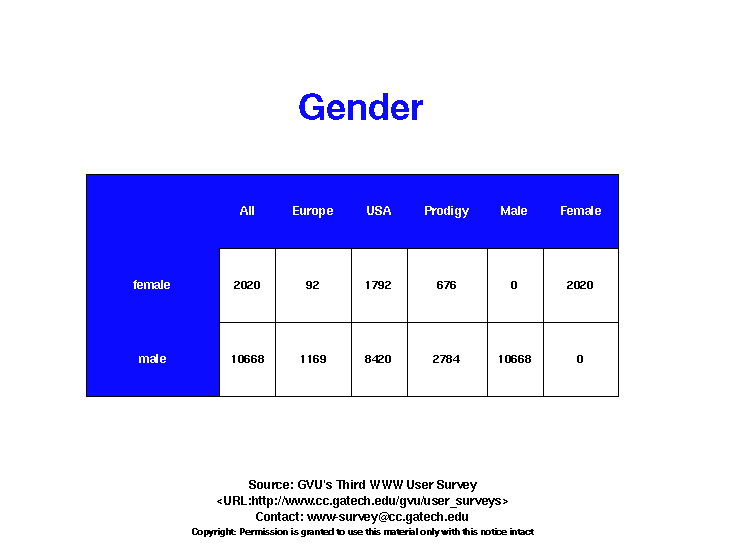 Gender

|  | All | Europe | USA | Prodigy | Male | Female |
|---|---|---|---|---|---|---|
| female | 2020 | 92 | 1792 | 676 | 0 | 2020 |
| male | 10668 | 1169 | 8420 | 2784 | 10668 | 0 |

Source: GVU's Third WWW User Survey
<URL:http://www.cc.gatech.edu/gvu/user_surveys>
Contact: www-survey@cc.gatech.edu
Copyright: Permission is granted to use this material only with this notice intact